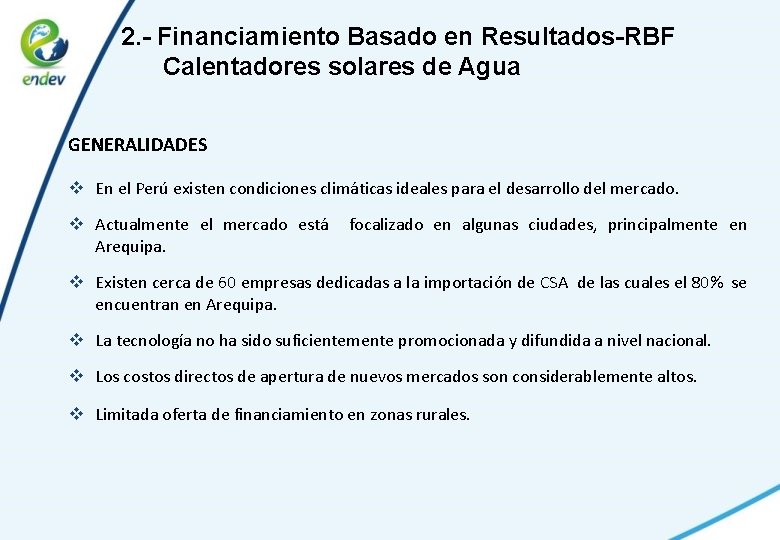 endev

2.- Financiamiento Basado en Resultados-RBF
Calentadores solares de Agua

GENERALIDADES

❖ En el Perú existen condiciones climáticas ideales para el desarrollo del mercado.

❖ Actualmente el mercado está focalizado en algunas ciudades, principalmente en Arequipa.

❖ Existen cerca de 60 empresas dedicadas a la importación de CSA de las cuales el 80% se encuentran en Arequipa.

❖ La tecnología no ha sido suficientemente promocionada y difundida a nivel nacional.

❖ Los costos directos de apertura de nuevos mercados son considerablemente altos.

❖ Limitada oferta de financiamiento en zonas rurales.